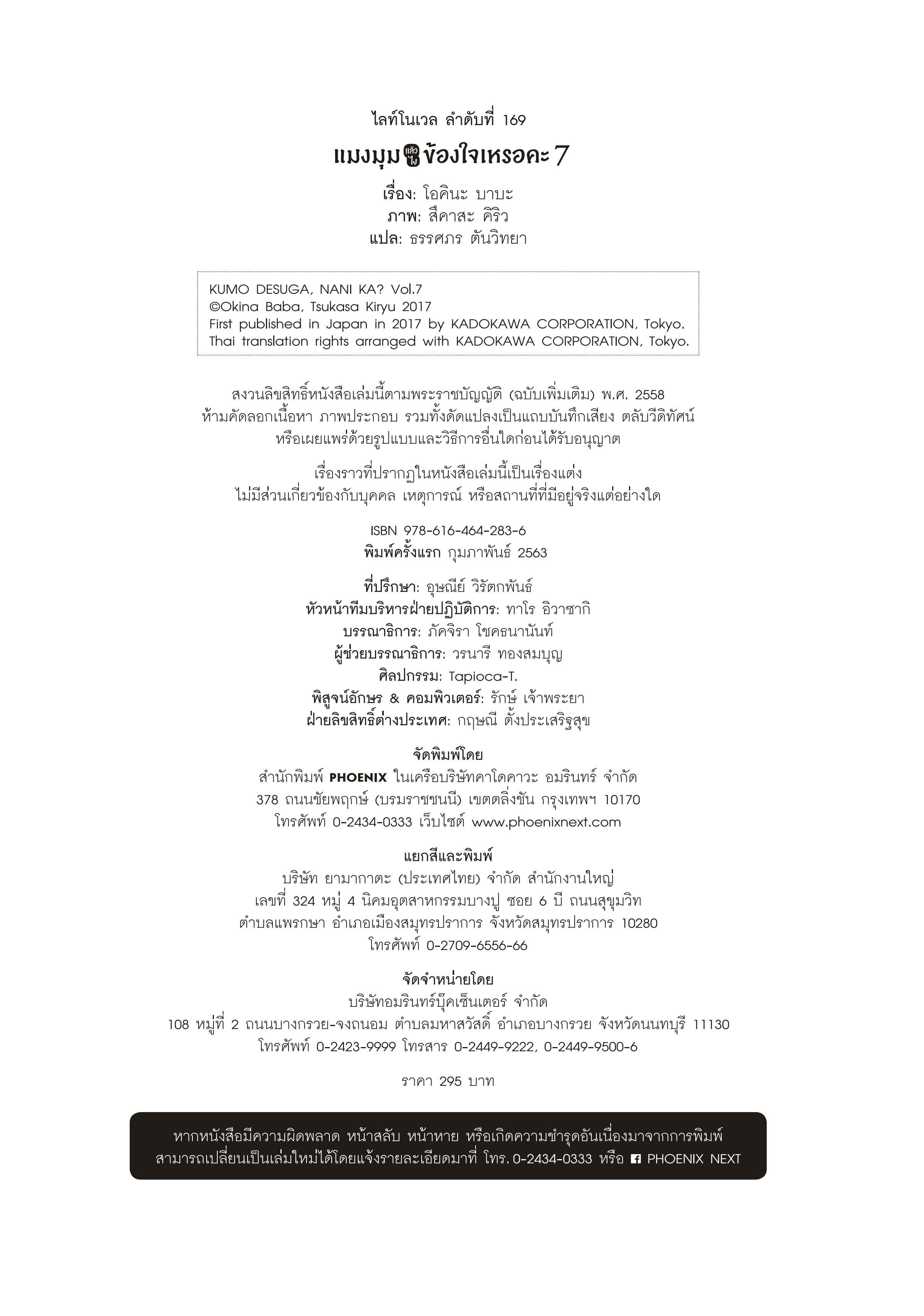 ไลท์โนเวล ลำดับที่ 169

แมงมุมแล้วไงข้องใจเหรอคะ 7

เรื่อง: โอคินะ บาบะ
ภาพ: สึคาสะ คิริว
แปล: ธรรศภร ตันวิทยา

KUMO DESUGA, NANI KA? Vol.7
©Okina Baba, Tsukasa Kiryu 2017
First published in Japan in 2017 by KADOKAWA CORPORATION, Tokyo.
Thai translation rights arranged with KADOKAWA CORPORATION, Tokyo.

สงวนลิขสิทธิ์หนังสือเล่มนี้ตามพระราชบัญญัติ (ฉบับเพิ่มเติม) พ.ศ. 2558
ห้ามคัดลอกเนื้อหา ภาพประกอบ รวมทั้งดัดแปลงเป็นแถบบันทึกเสียง ตลับวีดิทัศน์
หรือเผยแพร่ด้วยรูปแบบและวิธีการอื่นใดก่อนได้รับอนุญาต

เรื่องราวที่ปรากฏในหนังสือเล่มนี้เป็นเรื่องแต่ง
ไม่มีส่วนเกี่ยวข้องกับบุคคล เหตุการณ์ หรือสถานที่ที่มีอยู่จริงแต่อย่างใด

ISBN 978-616-464-283-6
พิมพ์ครั้งแรก กุมภาพันธ์ 2563

ที่ปรึกษา: อุษณีย์ วิรัตกพันธ์
หัวหน้าทีมบริหารฝ่ายปฏิบัติการ: ทาโร อิวาซากิ
บรรณาธิการ: ภัคจิรา โชคธนานันท์
ผู้ช่วยบรรณาธิการ: วรนารี ทองสมบุญ
ศิลปกรรม: Tapioca-T.
พิสูจน์อักษร & คอมพิวเตอร์: รักษ์ เจ้าพระยา
ฝ่ายลิขสิทธิ์ต่างประเทศ: กฤษณี ตั้งประเสริฐสุข

จัดพิมพ์โดย
สำนักพิมพ์ PHOENIX ในเครือบริษัทคาโดคาวะ อมรินทร์ จำกัด
378 ถนนชัยพฤกษ์ (บรมราชชนนี) เขตตลิ่งชัน กรุงเทพฯ 10170
โทรศัพท์ 0-2434-0333 เว็บไซต์ www.phoenixnext.com

แยกสีและพิมพ์
บริษัท ยามากาตะ (ประเทศไทย) จำกัด สำนักงานใหญ่
เลขที่ 324 หมู่ 4 นิคมอุตสาหกรรมบางปู ซอย 6 บี ถนนสุขุมวิท
ตำบลแพรกษา อำเภอเมืองสมุทรปราการ จังหวัดสมุทรปราการ 10280
โทรศัพท์ 0-2709-6556-66

จัดจำหน่ายโดย
บริษัทอมรินทร์บุ๊คเซ็นเตอร์ จำกัด
108 หมู่ที่ 2 ถนนบางกรวย-จงถนอม ตำบลมหาสวัสดิ์ อำเภอบางกรวย จังหวัดนนทบุรี 11130
โทรศัพท์ 0-2423-9999 โทรสาร 0-2449-9222, 0-2449-9500-6

ราคา 295 บาท

หากหนังสือมีความผิดพลาด หน้าสลับ หน้าหาย หรือเกิดความชำรุดอันเนื่องมาจากการพิมพ์
สามารถเปลี่ยนเป็นเล่มใหม่ได้โดยแจ้งรายละเอียดมาที่ โทร. 0-2434-0333 หรือ PHOENIX NEXT